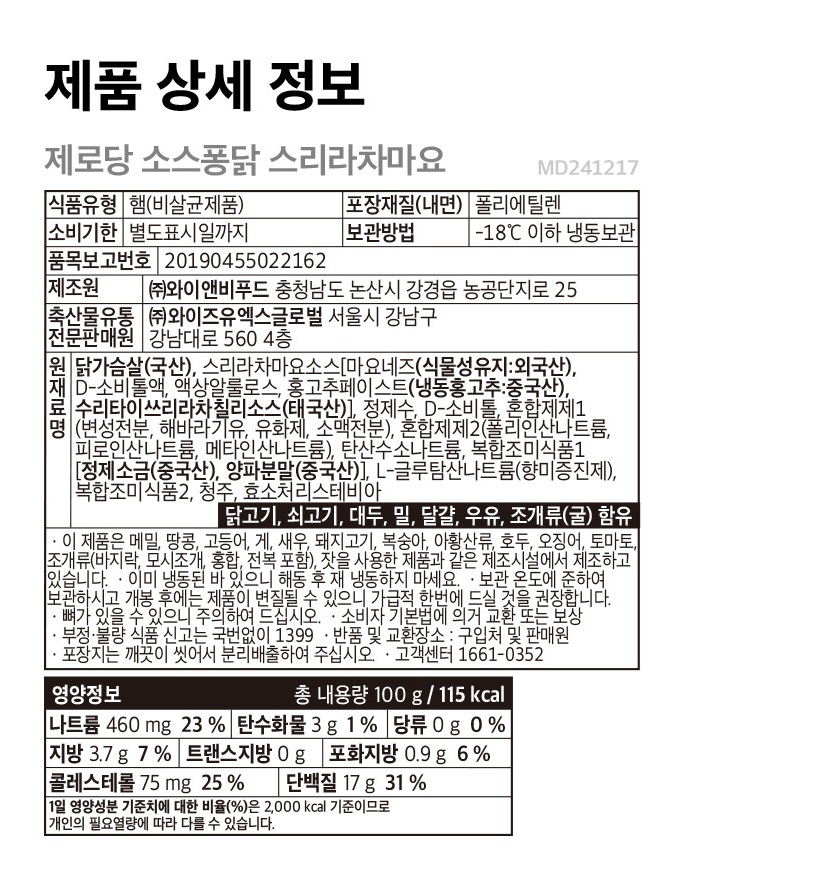 제품 상세 정보

제로당 소스퐁닭 스리라차마요

MD241217

식품유형 햄(비살균제품)
포장재질(내면) 폴리에틸렌
소비기한 별도표시일까지
보관방법 -18℃ 이하 냉동보관
품목보고번호 20190455022162
제조원 ㈜와이앤비푸드 충청남도 논산시 강경읍 농공단지로 25
축산물유통전문판매원 ㈜와이즈유엑스글로벌 서울시 강남구 강남대로 560 4층

원재료명 닭가슴살(국산), 스리라차마요소스[마요네즈(식물성유지:외국산), D-소비톨액, 액상알룰로스, 홍고추페이스트(냉동홍고추:중국산), 수리타이쓰리라차칠리소스(태국산)], 정제수, D-소비톨, 혼합제제1(변성전분, 해바라기유, 유화제, 소맥전분), 혼합제제2(폴리인산나트륨, 피로인산나트륨, 메타인산나트륨), 탄산수소나트륨, 복합조미식품1[정제소금(중국산), 양파분말(중국산)], L-글루탐산나트륨(향미증진제), 복합조미식품2, 청주, 효소처리스테비아

닭고기, 쇠고기, 대두, 밀, 달걀, 우유, 조개류(굴) 함유

· 이 제품은 메밀, 땅콩, 고등어, 게, 새우, 돼지고기, 복숭아, 아황산류, 호두, 오징어, 토마토, 조개류(바지락, 모시조개, 홍합, 전복 포함), 잣을 사용한 제품과 같은 제조시설에서 제조하고 있습니다. · 이미 냉동된 바 있으니 해동 후 재 냉동하지 마세요. · 보관 온도에 준하여 보관하시고 개봉 후에는 제품이 변질될 수 있으니 가급적 한번에 드실 것을 권장합니다.
· 뼈가 있을 수 있으니 주의하여 드십시오. · 소비자 기본법에 의거 교환 또는 보상
· 부정·불량 식품 신고는 국번없이 1399 · 반품 및 교환장소 : 구입처 및 판매원
· 포장지는 깨끗이 씻어서 분리배출하여 주십시오. · 고객센터 1661-0352

영양정보 총 내용량 100 g / 115 kcal
나트륨 460 mg 23 % 탄수화물 3 g 1 % 당류 0 g 0 %
지방 3.7 g 7 % 트랜스지방 0 g 포화지방 0.9 g 6 %
콜레스테롤 75 mg 25 % 단백질 17 g 31 %
1일 영양성분 기준치에 대한 비율(%)은 2,000 kcal 기준이므로 개인의 필요열량에 따라 다를 수 있습니다.